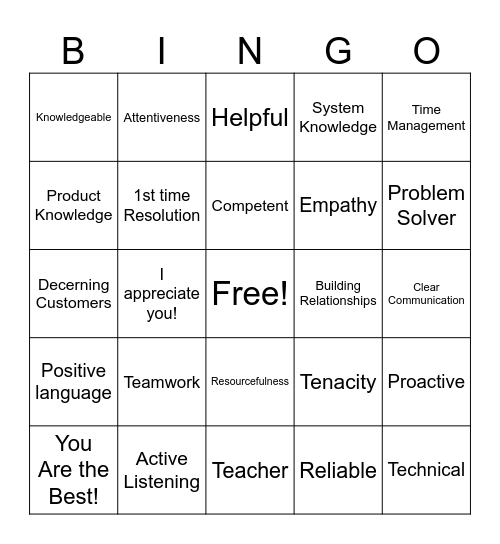 | B | I | N | G | O |
|---|---|---|---|---|
| Knowledgeable | Attentiveness | Helpful | System Knowledge | Time Management |
| Product Knowledge | 1st time Resolution | Competent | Empathy | Problem Solver |
| Decerning Customers | I appreciate you! | Free! | Building Relationships | Clear Communication |
| Positive language | Teamwork | Resourcefulness | Tenacity | Proactive |
| You Are the Best! | Active Listening | Teacher | Reliable | Technical |